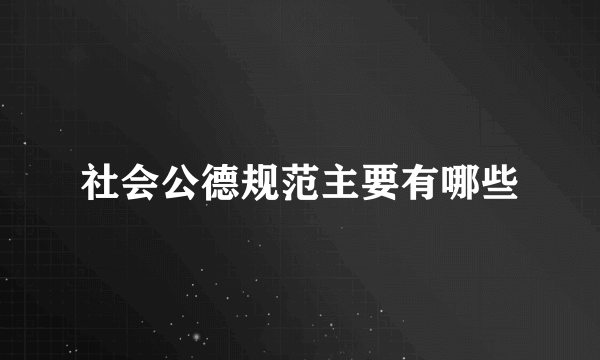 社会公德规范主要有哪些